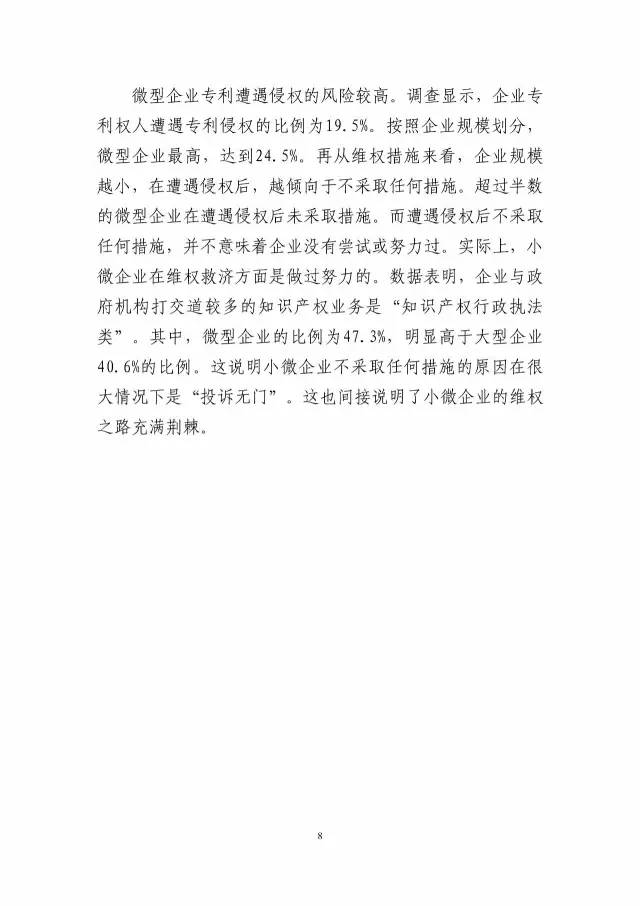 微型企业专利遭遇侵权的风险较高。调查显示，企业专利权人遭遇专利侵权的比例为19.5%。按照企业规模划分，微型企业最高，达到24.5%。再从维权措施来看，企业规模越小，在遭遇侵权后，越倾向于不采取任何措施。超过半数的微型企业在遭遇侵权后未采取措施。而遭遇侵权后不采取任何措施，并不意味着企业没有尝试或努力过。实际上，小微企业在维权救济方面是做过努力的。数据表明，企业与政府机构打交道较多的知识产权业务是“知识产权行政执法类”。其中，微型企业的比例为47.3%，明显高于大型企业40.6%的比例。这说明小微企业不采取任何措施的原因在很大情况下是“投诉无门”。这也间接说明了小微企业的维权之路充满荆棘。

8